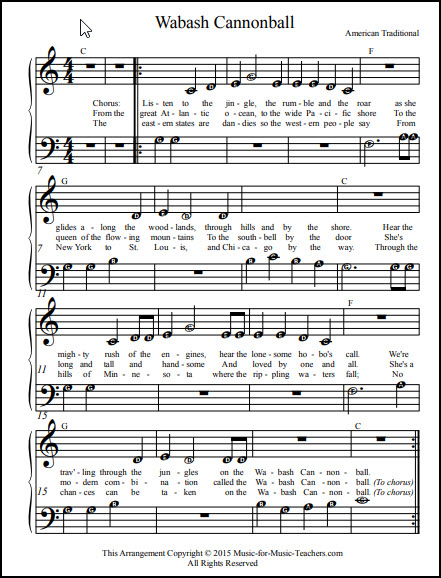 Wabash Cannonball

American Traditional

C F

Chorus: Lis - ten to the jin - gle, the rum - ble and the roar as she
From the great At - lan - tic o - cean, to the wide Pa - ci - fic shore To the
The east - ern states are dan - dies so the west - ern peo - ple say From

7

G C

glides a - long the wood - lands, through hills and by the shore. Hear the
queen of the flow - ing moun - tains To the south - bell by the door She's
New York to St. Lou - is, and Chi - ca - go by the way. Through the

7

11

F

migh - ty rush of the en - gines, hear the lone - some ho - bo's call. We're
long and tall and hand - some And loved by one and all. She's a
hills of Min - ne - so - ta where the rip - pling wa - ters fall; No

11

15

G C

trav' - ling through the jun - gles on the Wa - bash Can - non - ball.
mo - dern com - bi - na - tion called the Wa - bash Can - non - ball. (To chorus)
chan - ces can be ta - ken on the Wa - bash Can - non - ball. (To chorus)

15

This Arrangement Copyright © 2015 Music-for-Music-Teachers.com
All Rights Reserved